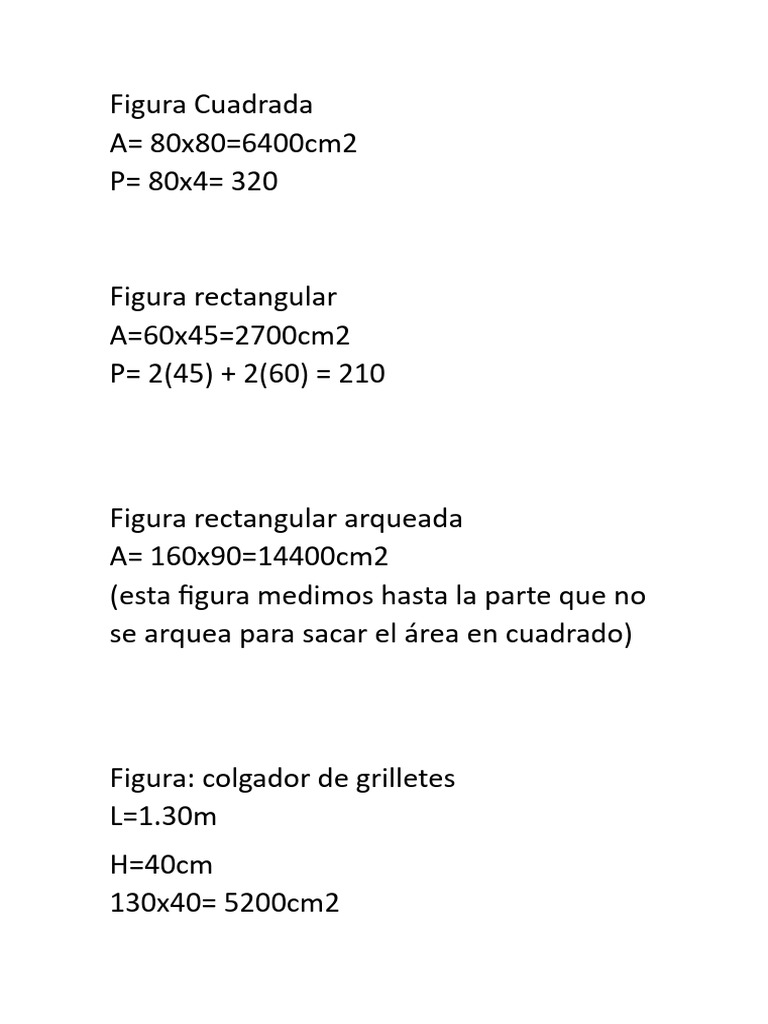 Figura Cuadrada
A= 80x80=6400cm2
P= 80x4= 320

Figura rectangular
A=60x45=2700cm2
P= 2(45) + 2(60) = 210

Figura rectangular arqueada
A= 160x90=14400cm2
(esta figura medimos hasta la parte que no se arquea para sacar el área en cuadrado)

Figura: colgador de grilletes
L=1.30m
H=40cm
130x40= 5200cm2